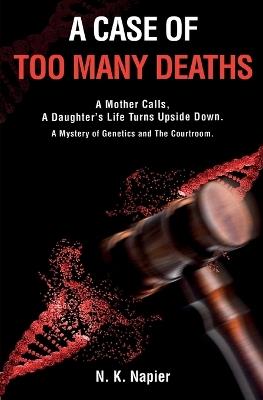 A CASE OF
TOO MANY DEATHS

A Mother Calls,
A Daughter's Life Turns Upside Down.

A Mystery of Genetics and The Courtroom.

N. K. Napier